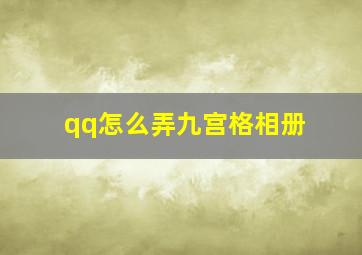 qq怎么弄九宫格相册